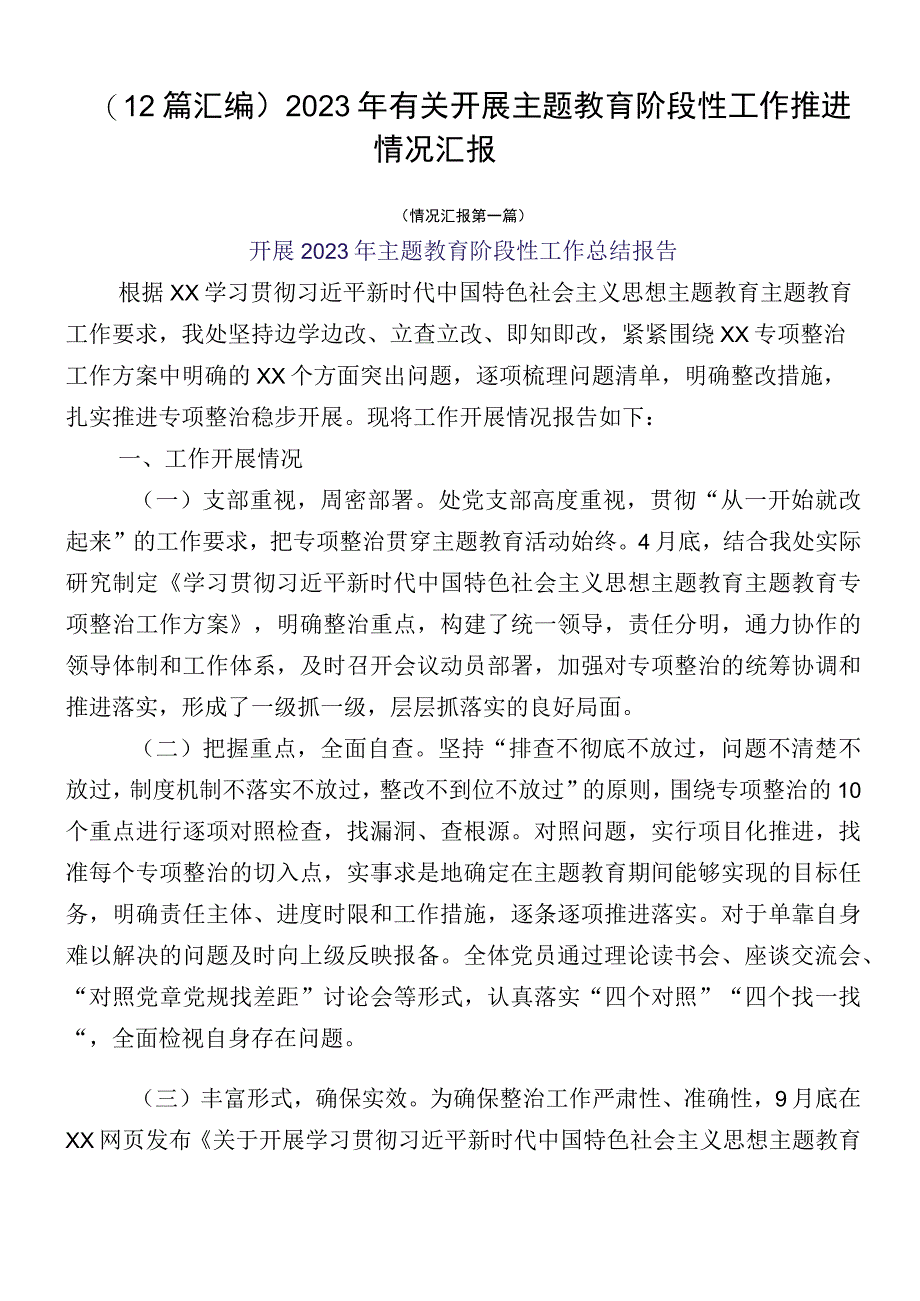 （12篇汇编）2023年有关开展主题教育阶段性工作推进情况汇报

（情况汇报第一篇）

开展2023年主题教育阶段性工作总结报告

根据XX学习贯彻习近平新时代中国特色社会主义思想主题教育主题教育工作要求，我处坚持边学边改、立查立改、即知即改，紧紧围绕XX专项整治工作方案中明确的XX个方面突出问题，逐项梳理问题清单，明确整改措施，扎实推进专项整治稳步开展。现将工作开展情况报告如下：

一、工作开展情况

（一）支部重视，周密部署。处党支部高度重视，贯彻“从一开始就改起来”的工作要求，把专项整治贯穿主题教育活动始终。4月底，结合我处实际研究制定《学习贯彻习近平新时代中国特色社会主义思想主题教育主题教育专项整治工作方案》，明确整治重点，构建了统一领导，责任分明，通力协作的领导体制和工作体系，及时召开会议动员部署，加强对专项整治的统筹协调和推进落实，形成了一级抓一级，层层抓落实的良好局面。

（二）把握重点，全面自查。坚持“排查不彻底不放过，问题不清楚不放过，制度机制不落实不放过，整改不到位不放过”的原则，围绕专项整治的10个重点进行逐项对照检查，找漏洞、查根源。对照问题，实行项目化推进，找准每个专项整治的切入点，实事求是地确定在主题教育期间能够实现的目标任务，明确责任主体、进度时限和工作措施，逐条逐项推进落实。对于单靠自身难以解决的问题及时向上级反映报备。全体党员通过理论读书会、座谈交流会、“对照党章党规找差距”讨论会等形式，认真落实“四个对照”“四个找一找“，全面检视自身存在问题。

（三）丰富形式，确保实效。为确保整治工作严肃性、准确性，9月底在XX网页发布《关于开展学习贯彻习近平新时代中国特色社会主义思想主题教育